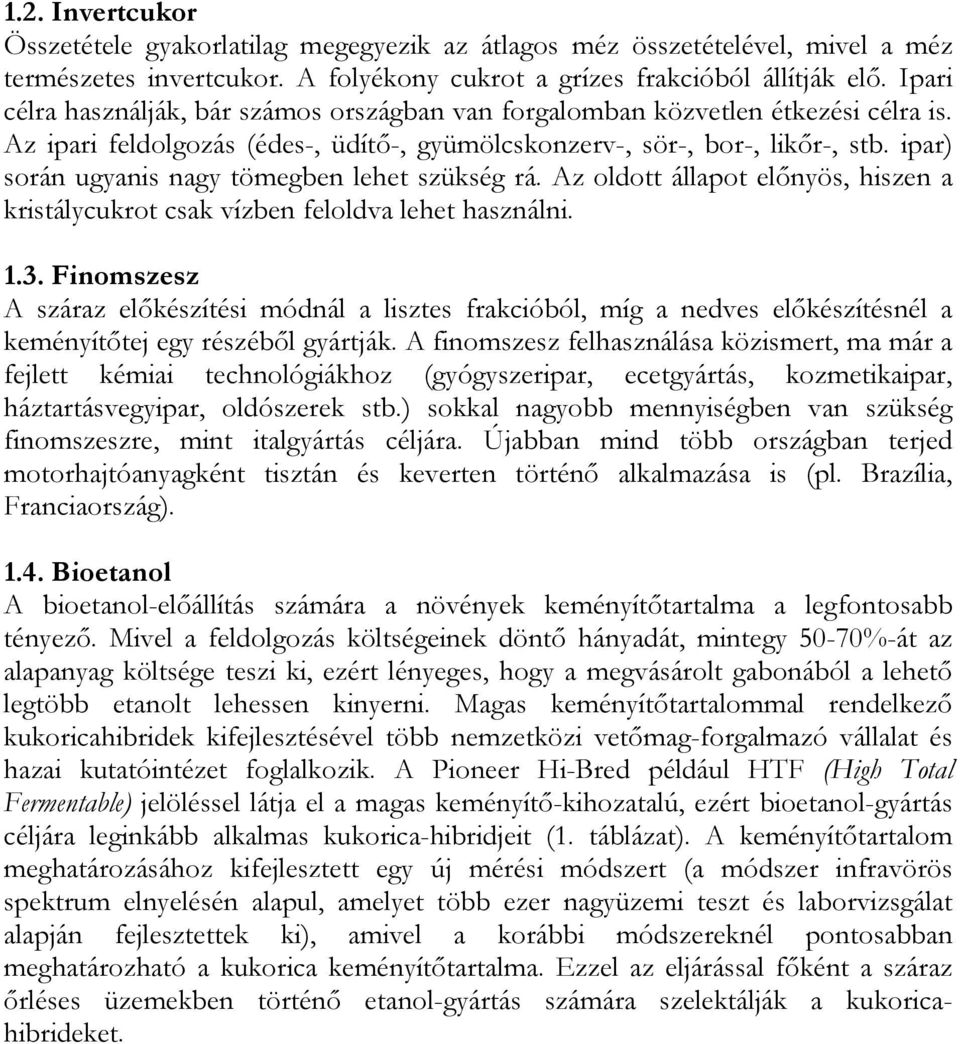 1.2. Invertcukor
Összetétele gyakorlatilag megegyezik az átlagos méz összetételével, mivel a méz természetes invertcukor. A folyékony cukrot a grízes frakcióból állítják elő. Ipari célra használják, bár számos országban van forgalomban közvetlen étkezési célra is. Az ipari feldolgozás (édes-, üdítő-, gyümölcskonzerv-, sör-, bor-, likőr-, stb. ipar) során ugyanis nagy tömegben lehet szükség rá. Az oldott állapot előnyös, hiszen a kristálycukrot csak vízben feloldva lehet használni.

1.3. Finomszesz
A száraz előkészítési módnál a lisztes frakcióból, míg a nedves előkészítésnél a keményítőtej egy részéből gyártják. A finomszesz felhasználása közismert, ma már a fejlett kémiai technológiákhoz (gyógyszeripar, ecetgyártás, kozmetikaipar, háztartásvegyipar, oldószerek stb.) sokkal nagyobb mennyiségben van szükség finomszeszre, mint italgyártás céljára. Újabban mind több országban terjed motorhajtóanyagként tisztán és keverten történő alkalmazása is (pl. Brazília, Franciaország).

1.4. Bioetanol
A bioetanol-előállítás számára a növények keményítőtartalma a legfontosabb tényező. Mivel a feldolgozás költségeinek döntő hányadát, mintegy 50-70%-át az alapanyag költsége teszi ki, ezért lényeges, hogy a megvásárolt gabonából a lehető legtöbb etanolt lehessen kinyerni. Magas keményítőtartalommal rendelkező kukoricahibridek kifejlesztésével több nemzetközi vetőmag-forgalmazó vállalat és hazai kutatóintézet foglalkozik. A Pioneer Hi-Bred például HTF (High Total Fermentable) jelöléssel látja el a magas keményítő-kihozatalú, ezért bioetanol-gyártás céljára leginkább alkalmas kukorica-hibridjeit (1. táblázat). A keményítőtartalom meghatározásához kifejlesztett egy új mérési módszert (a módszer infravörös spektrum elnyelésén alapul, amelyet több ezer nagyüzemi teszt és laborvizsgálat alapján fejlesztettek ki), amivel a korábbi módszereknél pontosabban meghatározható a kukorica keményítőtartalma. Ezzel az eljárással főként a száraz őrléses üzemekben történő etanol-gyártás számára szelektálják a kukoricahibrideket.